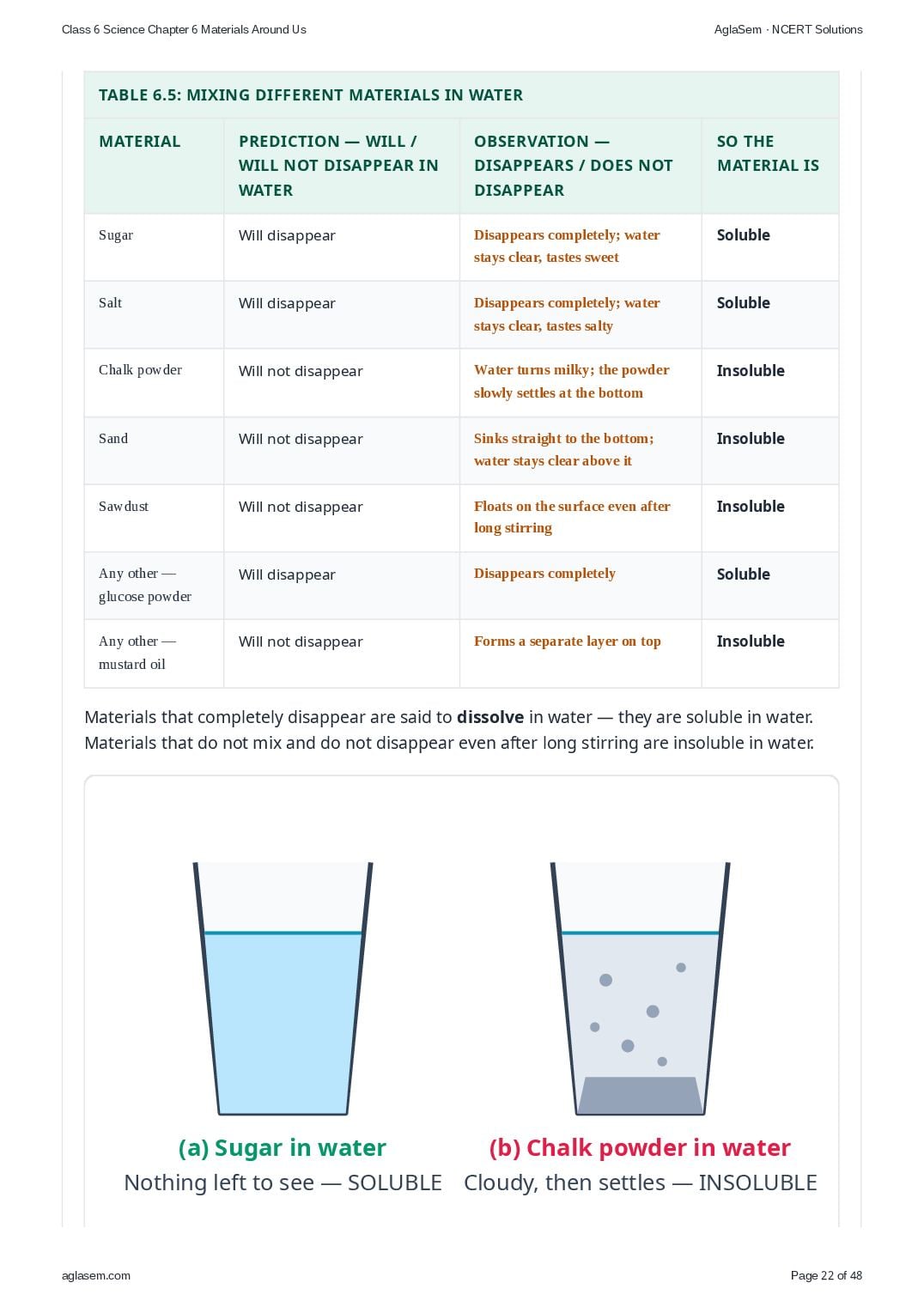 Class 6 Science Chapter 6 Materials Around Us
AglaSem · NCERT Solutions

TABLE 6.5: MIXING DIFFERENT MATERIALS IN WATER

| MATERIAL | PREDICTION — WILL / WILL NOT DISAPPEAR IN WATER | OBSERVATION — DISAPPEARS / DOES NOT DISAPPEAR | SO THE MATERIAL IS |
|---|---|---|---|
| Sugar | Will disappear | Disappears completely; water stays clear, tastes sweet | Soluble |
| Salt | Will disappear | Disappears completely; water stays clear, tastes salty | Soluble |
| Chalk powder | Will not disappear | Water turns milky; the powder slowly settles at the bottom | Insoluble |
| Sand | Will not disappear | Sinks straight to the bottom; water stays clear above it | Insoluble |
| Sawdust | Will not disappear | Floats on the surface even after long stirring | Insoluble |
| Any other — glucose powder | Will disappear | Disappears completely | Soluble |
| Any other — mustard oil | Will not disappear | Forms a separate layer on top | Insoluble |

Materials that completely disappear are said to dissolve in water — they are soluble in water. Materials that do not mix and do not disappear even after long stirring are insoluble in water.

(a) Sugar in water
Nothing left to see — SOLUBLE

(b) Chalk powder in water
Cloudy, then settles — INSOLUBLE

aglasem.com
Page 22 of 48